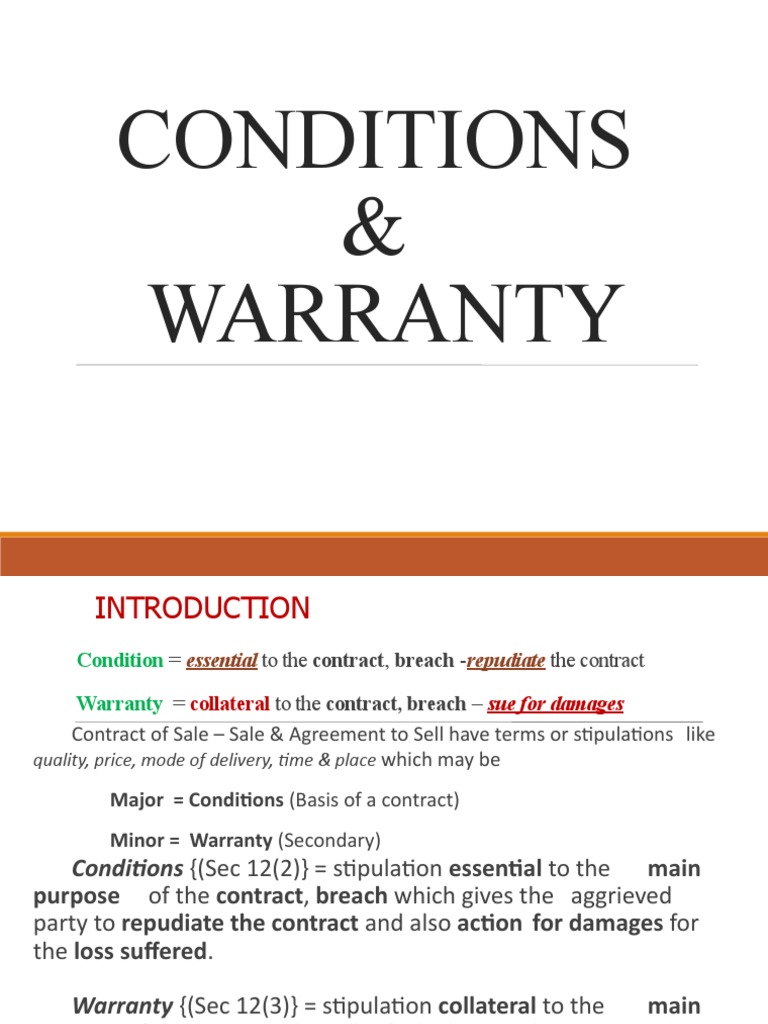 CONDITIONS
&
WARRANTY

INTRODUCTION

Condition = essential to the contract, breach -repudiate the contract

Warranty = collateral to the contract, breach – sue for damages

Contract of Sale – Sale & Agreement to Sell have terms or stipulations like quality, price, mode of delivery, time & place which may be

Major = Conditions (Basis of a contract)

Minor = Warranty (Secondary)

Conditions {(Sec 12(2)} = stipulation essential to the main purpose of the contract, breach which gives the aggrieved party to repudiate the contract and also action for damages for the loss suffered.

Warranty {(Sec 12(3)} = stipulation collateral to the main